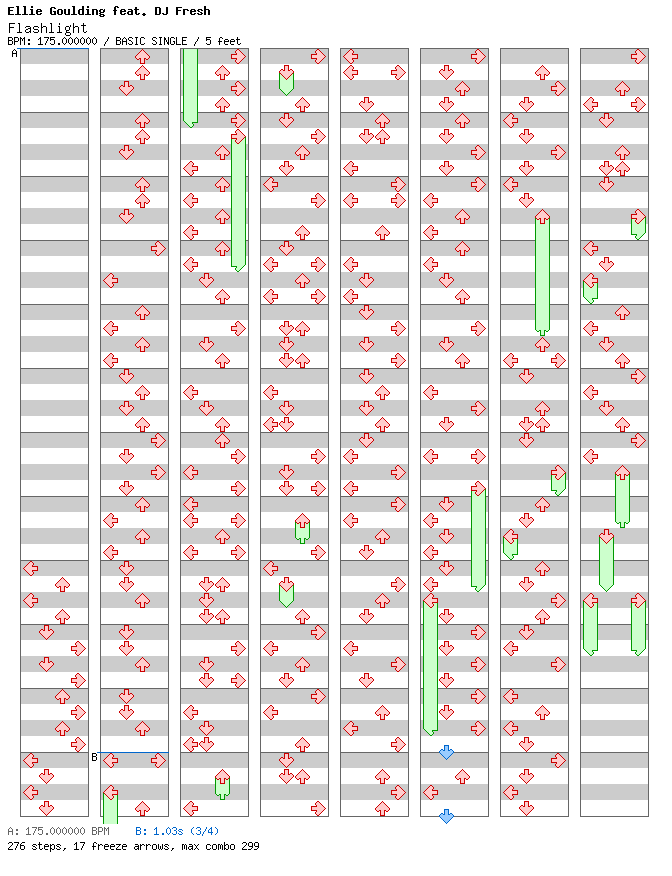 Ellie Goulding feat. DJ Fresh
Flashlight
BPM: 175.000000 / BASIC SINGLE / 5 feet

A

B

A: 175.000000 BPM B: 1.03s (3/4)
276 steps, 17 freeze arrows, max combo 299